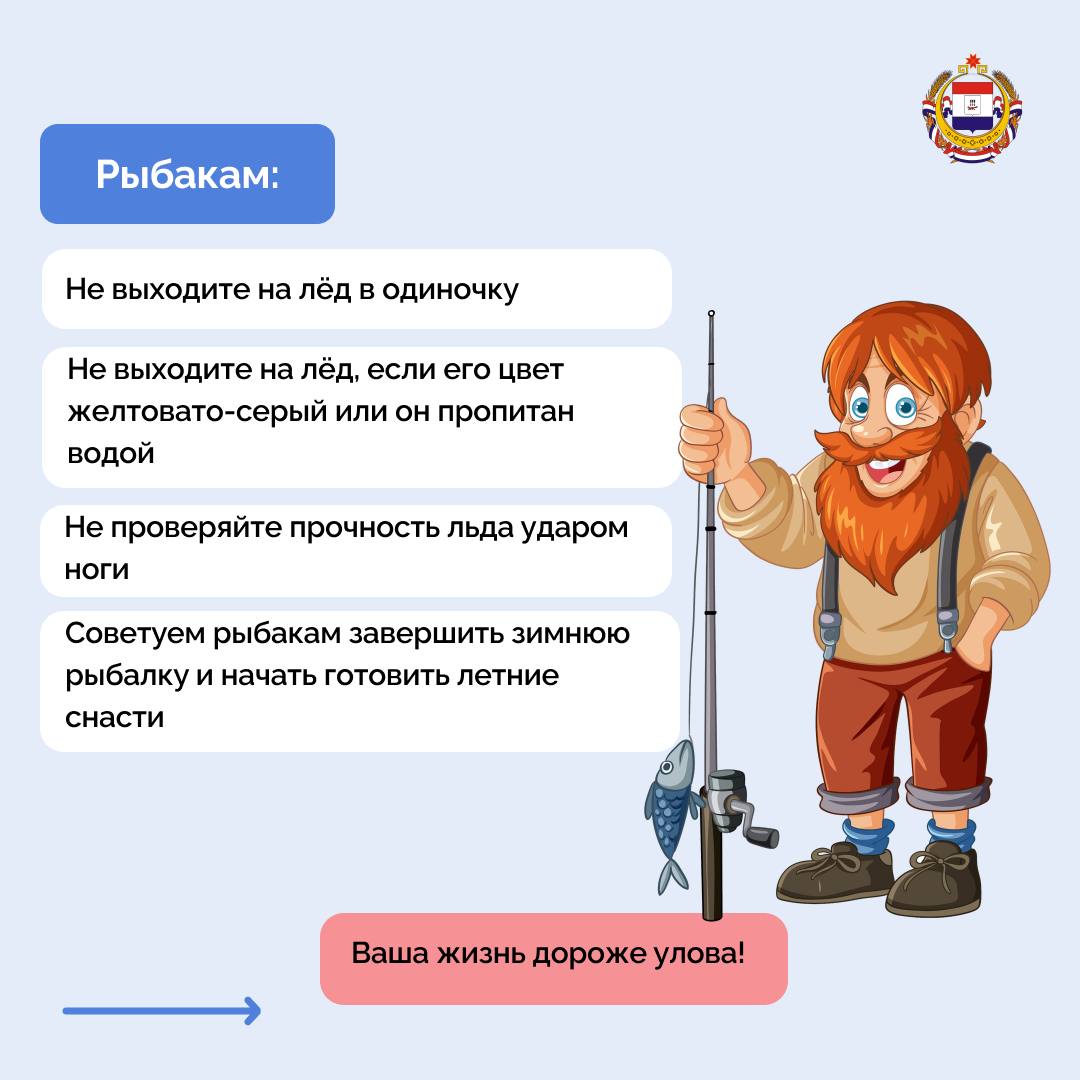 Рыбакам:

Не выходите на лёд в одиночку

Не выходите на лёд, если его цвет желтовато-серый или он пропитан водой

Не проверяйте прочность льда ударом ноги

Советуем рыбакам завершить зимнюю рыбалку и начать готовить летние снасти

Ваша жизнь дороже улова!